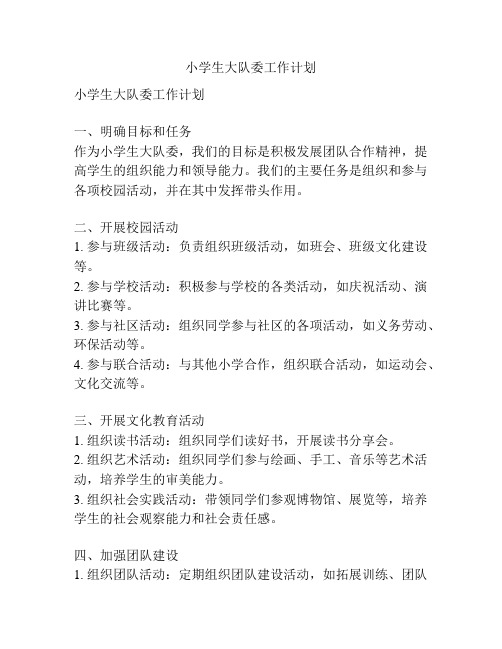 小学生大队委工作计划

小学生大队委工作计划

一、明确目标和任务
作为小学生大队委，我们的目标是积极发展团队合作精神，提高学生的组织能力和领导能力。我们的主要任务是组织和参与各项校园活动，并在其中发挥带头作用。

二、开展校园活动
1. 参与班级活动：负责组织班级活动，如班会、班级文化建设等。
2. 参与学校活动：积极参与学校的各类活动，如庆祝活动、演讲比赛等。
3. 参与社区活动：组织同学参与社区的各项活动，如义务劳动、环保活动等。
4. 参与联合活动：与其他小学合作，组织联合活动，如运动会、文化交流等。

三、开展文化教育活动
1. 组织读书活动：组织同学们读好书，开展读书分享会。
2. 组织艺术活动：组织同学们参与绘画、手工、音乐等艺术活动，培养学生的审美能力。
3. 组织社会实践活动：带领同学们参观博物馆、展览等，培养学生的社会观察能力和社会责任感。

四、加强团队建设
1. 组织团队活动：定期组织团队建设活动，如拓展训练、团队